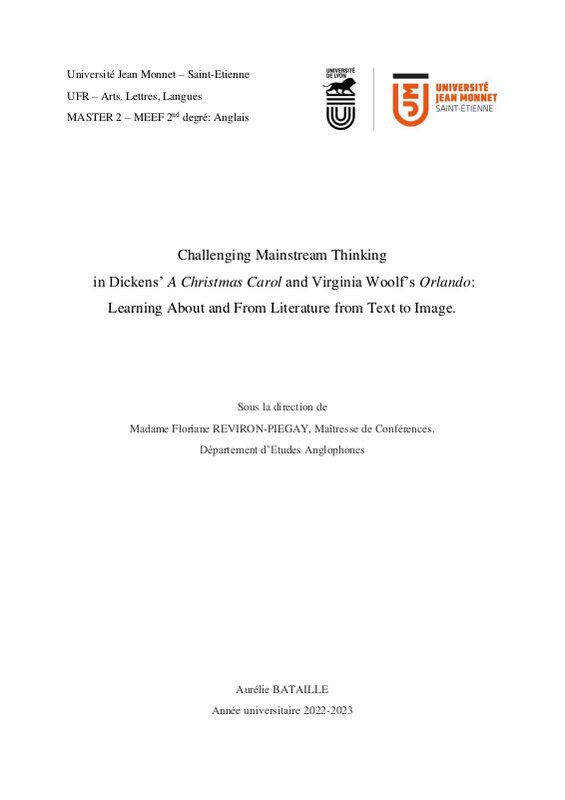 Université Jean Monnet – Saint-Etienne

UFR – Arts, Lettres, Langues

MASTER 2 – MEEF 2$^{nd}$ degré: Anglais

UNIVERSITÉ DE LYON

UNIVERSITÉ JEAN MONNET SAINT-ÉTIENNE

Challenging Mainstream Thinking in Dickens' A Christmas Carol and Virginia Woolf's Orlando: Learning About and From Literature from Text to Image.

Sous la direction de

Madame Floriane REVIRON-PIEGAY, Maîtresse de Conférences.

Département d'Etudes Anglophones

Aurélie BATAILLE

Année universitaire 2022-2023